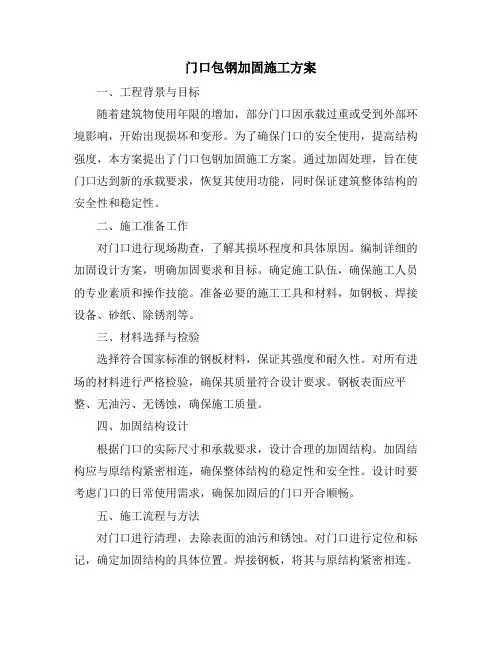 门口包钢加固施工方案

一、工程背景与目标

随着建筑物使用年限的增加，部分门口因承载过重或受到外部环境影响，开始出现损坏和变形。为了确保门口的安全使用，提高结构强度，本方案提出了门口包钢加固施工方案。通过加固处理，旨在使门口达到新的承载要求，恢复其使用功能，同时保证建筑整体结构的安全性和稳定性。

二、施工准备工作

对门口进行现场勘查，了解其损坏程度和具体原因。编制详细的加固设计方案，明确加固要求和目标。确定施工队伍，确保施工人员的专业素质和操作技能。准备必要的施工工具和材料，如钢板、焊接设备、砂纸、除锈剂等。

三、材料选择与检验

选择符合国家标准的钢板材料，保证其强度和耐久性。对所有进场的材料进行严格检验，确保其质量符合设计要求。钢板表面应平整、无油污、无锈蚀，确保施工质量。

四、加固结构设计

根据门口的实际尺寸和承载要求，设计合理的加固结构。加固结构应与原结构紧密相连，确保整体结构的稳定性和安全性。设计时要考虑门口的日常使用需求，确保加固后的门口开合顺畅。

五、施工流程与方法

对门口进行清理，去除表面的油污和锈蚀。对门口进行定位和标记，确定加固结构的具体位置。焊接钢板，将其与原结构紧密相连。